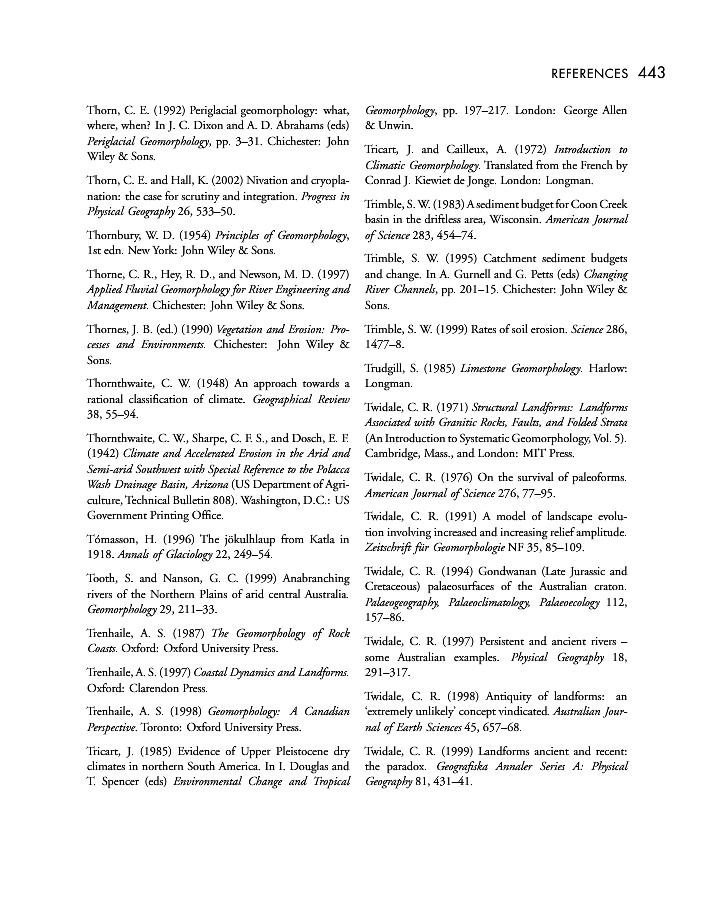 REFERENCES 443

Thorn, C. E. (1992) Periglacial geomorphology: what, where, when? In J. C. Dixon and A. D. Abrahams (eds) Periglacial Geomorphology, pp. 3–31. Chichester: John Wiley & Sons.

Thorn, C. E. and Hall, K. (2002) Nivation and cryoplanation: the case for scrutiny and integration. Progress in Physical Geography 26, 533–50.

Thornbury, W. D. (1954) Principles of Geomorphology, 1st edn. New York: John Wiley & Sons.

Thorne, C. R., Hey, R. D., and Newson, M. D. (1997) Applied Fluvial Geomorphology for River Engineering and Management. Chichester: John Wiley & Sons.

Thornes, J. B. (ed.) (1990) Vegetation and Erosion: Processes and Environments. Chichester: John Wiley & Sons.

Thornthwaite, C. W. (1948) An approach towards a rational classification of climate. Geographical Review 38, 55–94.

Thornthwaite, C. W., Sharpe, C. F. S., and Dosch, E. F. (1942) Climate and Accelerated Erosion in the Arid and Semi-arid Southwest with Special Reference to the Polacca Wash Drainage Basin, Arizona (US Department of Agriculture, Technical Bulletin 808). Washington, D.C.: US Government Printing Office.

Tómasson, H. (1996) The jökulhlaup from Katla in 1918. Annals of Glaciology 22, 249–54.

Tooth, S. and Nanson, G. C. (1999) Anabranching rivers of the Northern Plains of arid central Australia. Geomorphology 29, 211–33.

Trenhaile, A. S. (1987) The Geomorphology of Rock Coasts. Oxford: Oxford University Press.

Trenhaile, A. S. (1997) Coastal Dynamics and Landforms. Oxford: Clarendon Press.

Trenhaile, A. S. (1998) Geomorphology: A Canadian Perspective. Toronto: Oxford University Press.

Tricart, J. (1985) Evidence of Upper Pleistocene dry climates in northern South America. In I. Douglas and T. Spencer (eds) Environmental Change and Tropical Geomorphology, pp. 197–217. London: George Allen & Unwin.

Tricart, J. and Cailleux, A. (1972) Introduction to Climatic Geomorphology. Translated from the French by Conrad J. Kiewiet de Jonge. London: Longman.

Trimble, S. W. (1983) A sediment budget for Coon Creek basin in the driftless area, Wisconsin. American Journal of Science 283, 454–74.

Trimble, S. W. (1995) Catchment sediment budgets and change. In A. Gurnell and G. Petts (eds) Changing River Channels, pp. 201–15. Chichester: John Wiley & Sons.

Trimble, S. W. (1999) Rates of soil erosion. Science 286, 1477–8.

Trudgill, S. (1985) Limestone Geomorphology. Harlow: Longman.

Twidale, C. R. (1971) Structural Landforms: Landforms Associated with Granitic Rocks, Faults, and Folded Strata (An Introduction to Systematic Geomorphology, Vol. 5). Cambridge, Mass., and London: MIT Press.

Twidale, C. R. (1976) On the survival of paleoforms. American Journal of Science 276, 77–95.

Twidale, C. R. (1991) A model of landscape evolution involving increased and increasing relief amplitude. Zeitschrift für Geomorphologie NF 35, 85–109.

Twidale, C. R. (1994) Gondwanan (Late Jurassic and Cretaceous) palaeosurfaces of the Australian craton. Palaeogeography, Palaeoclimatology, Palaeoecology 112, 157–86.

Twidale, C. R. (1997) Persistent and ancient rivers – some Australian examples. Physical Geography 18, 291–317.

Twidale, C. R. (1998) Antiquity of landforms: an 'extremely unlikely' concept vindicated. Australian Journal of Earth Sciences 45, 657–68.

Twidale, C. R. (1999) Landforms ancient and recent: the paradox. Geografiska Annaler Series A: Physical Geography 81, 431–41.